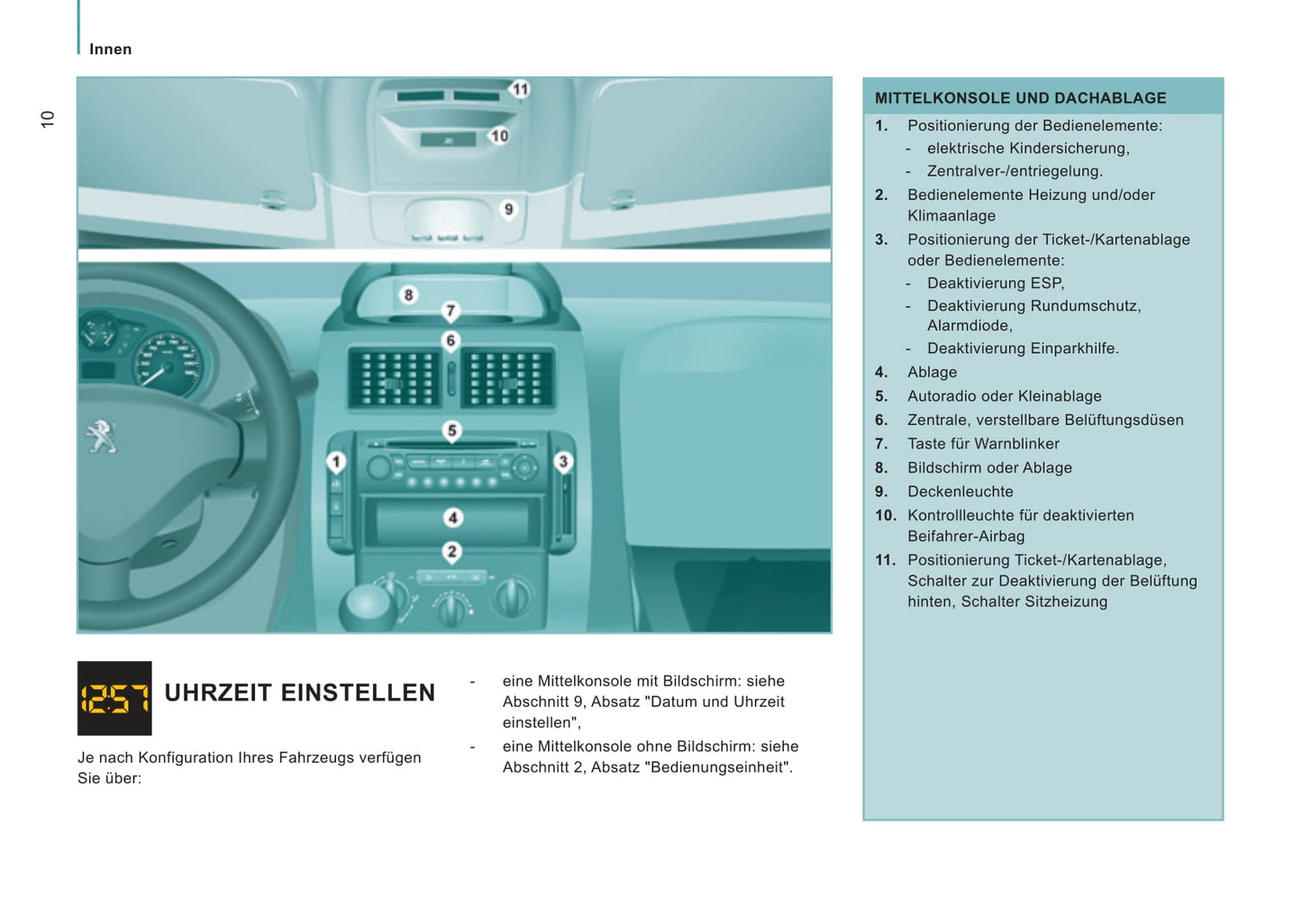 Innen

10

11
10
9
8
7
6
5
1
3
4
2

12:57

UHRZEIT EINSTELLEN

Je nach Konfiguration Ihres Fahrzeugs verfügen Sie über:

- eine Mittelkonsole mit Bildschirm: siehe Abschnitt 9, Absatz "Datum und Uhrzeit einstellen",
- eine Mittelkonsole ohne Bildschirm: siehe Abschnitt 2, Absatz "Bedienungseinheit".

MITTELKONSOLE UND DACHABLAGE

1. Positionierung der Bedienelemente:
- elektrische Kindersicherung,
- Zentralver-/entriegelung.
2. Bedienelemente Heizung und/oder Klimaanlage
3. Positionierung der Ticket-/Kartenablage oder Bedienelemente:
- Deaktivierung ESP,
- Deaktivierung Rundumschutz, Alarmdiode,
- Deaktivierung Einparkhilfe.
4. Ablage
5. Autoradio oder Kleinablage
6. Zentrale, verstellbare Belüftungsdüsen
7. Taste für Warnblinker
8. Bildschirm oder Ablage
9. Deckenleuchte
10. Kontrollleuchte für deaktivierten Beifahrer-Airbag
11. Positionierung Ticket-/Kartenablage, Schalter zur Deaktivierung der Belüftung hinten, Schalter Sitzheizung